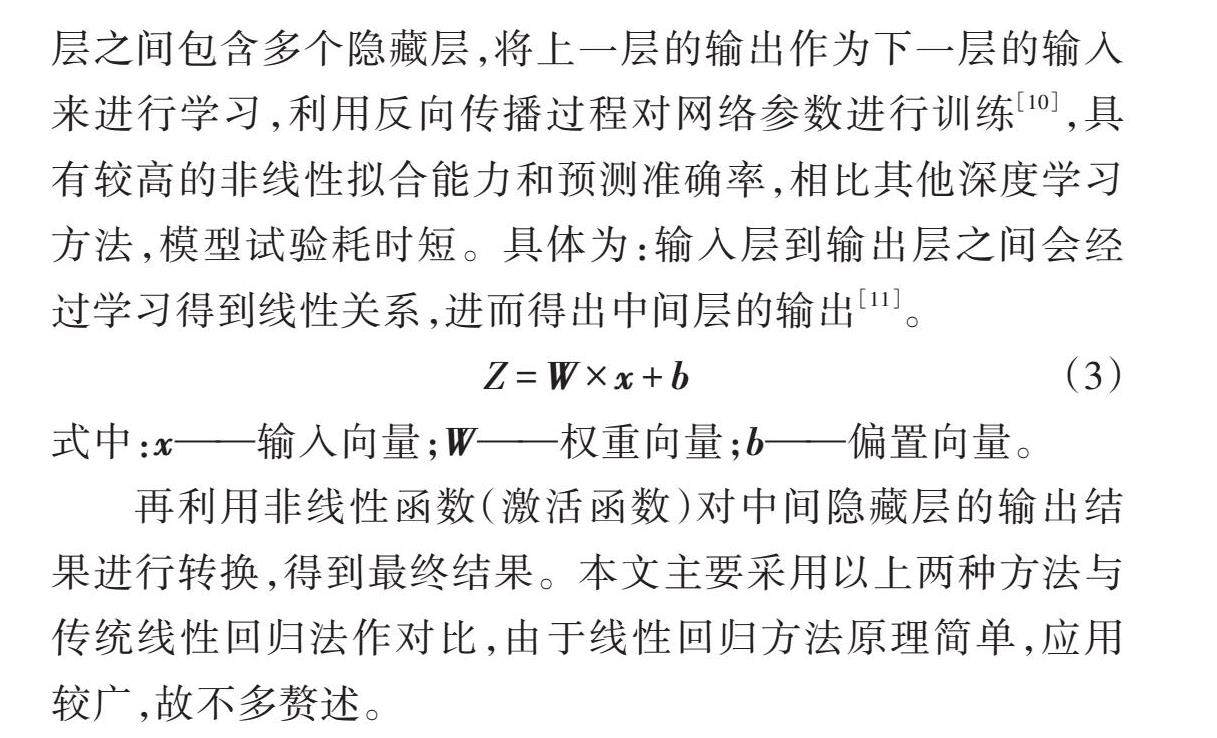 层之间包含多个隐藏层,将上一层的输出作为下一层的输入来进行学习,利用反向传播过程对网络参数进行训练$^{[10]}$,具有较高的非线性拟合能力和预测准确率,相比其他深度学习方法,模型试验耗时短。具体为:输入层到输出层之间会经过学习得到线性关系,进而得出中间层的输出$^{[11]}$。

$Z = \boldsymbol{W} \times \boldsymbol{x} + \boldsymbol{b}$ (3)

式中:$\boldsymbol{x}$——输入向量;$\boldsymbol{W}$——权重向量;$\boldsymbol{b}$——偏置向量。

再利用非线性函数(激活函数)对中间隐藏层的输出结果进行转换,得到最终结果。本文主要采用以上两种方法与传统线性回归法作对比,由于线性回归方法原理简单,应用较广,故不多赘述。